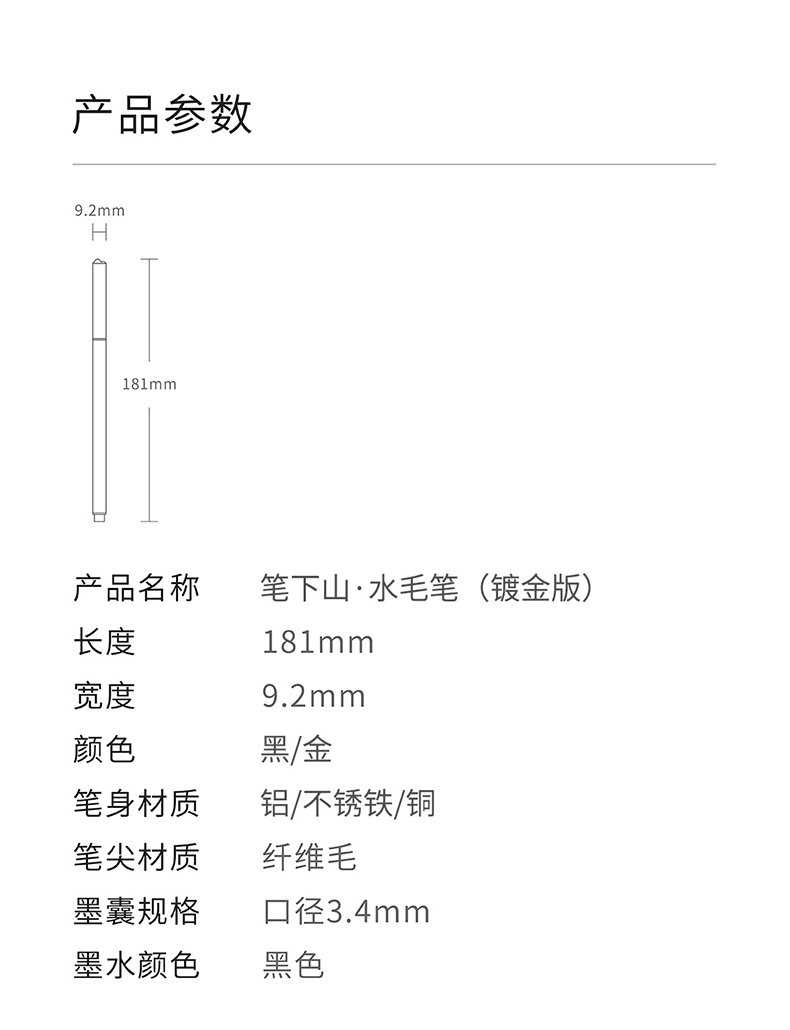 产品参数

9.2mm

181mm

产品名称 笔下山·水毛笔（镀金版）
长度 181mm
宽度 9.2mm
颜色 黑/金
笔身材质 铝/不锈铁/铜
笔尖材质 纤维毛
墨囊规格 口径3.4mm
墨水颜色 黑色